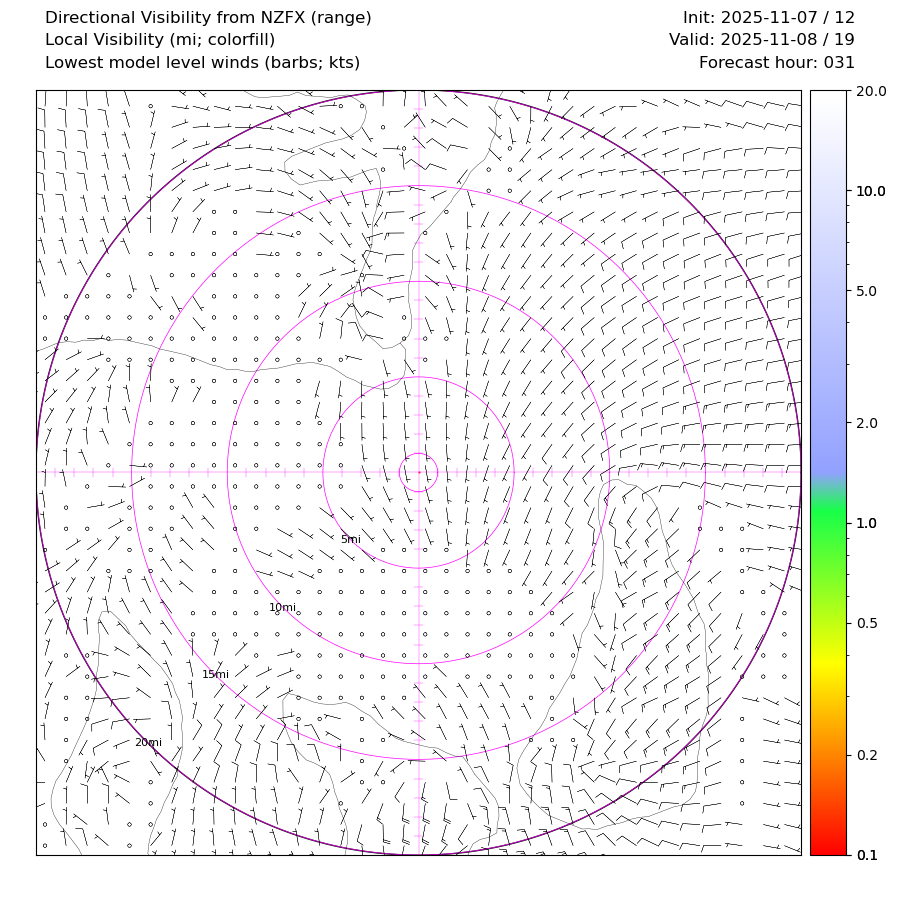 Directional Visibility from NZFX (range)
Local Visibility (mi; colorfill)
Lowest model level winds (barbs; kts)

Init: 2025-11-07 / 12
Valid: 2025-11-08 / 19
Forecast hour: 031

5mi
10mi
15mi
20mi

20.0
10.0
5.0
2.0
1.0
0.5
0.2
0.1